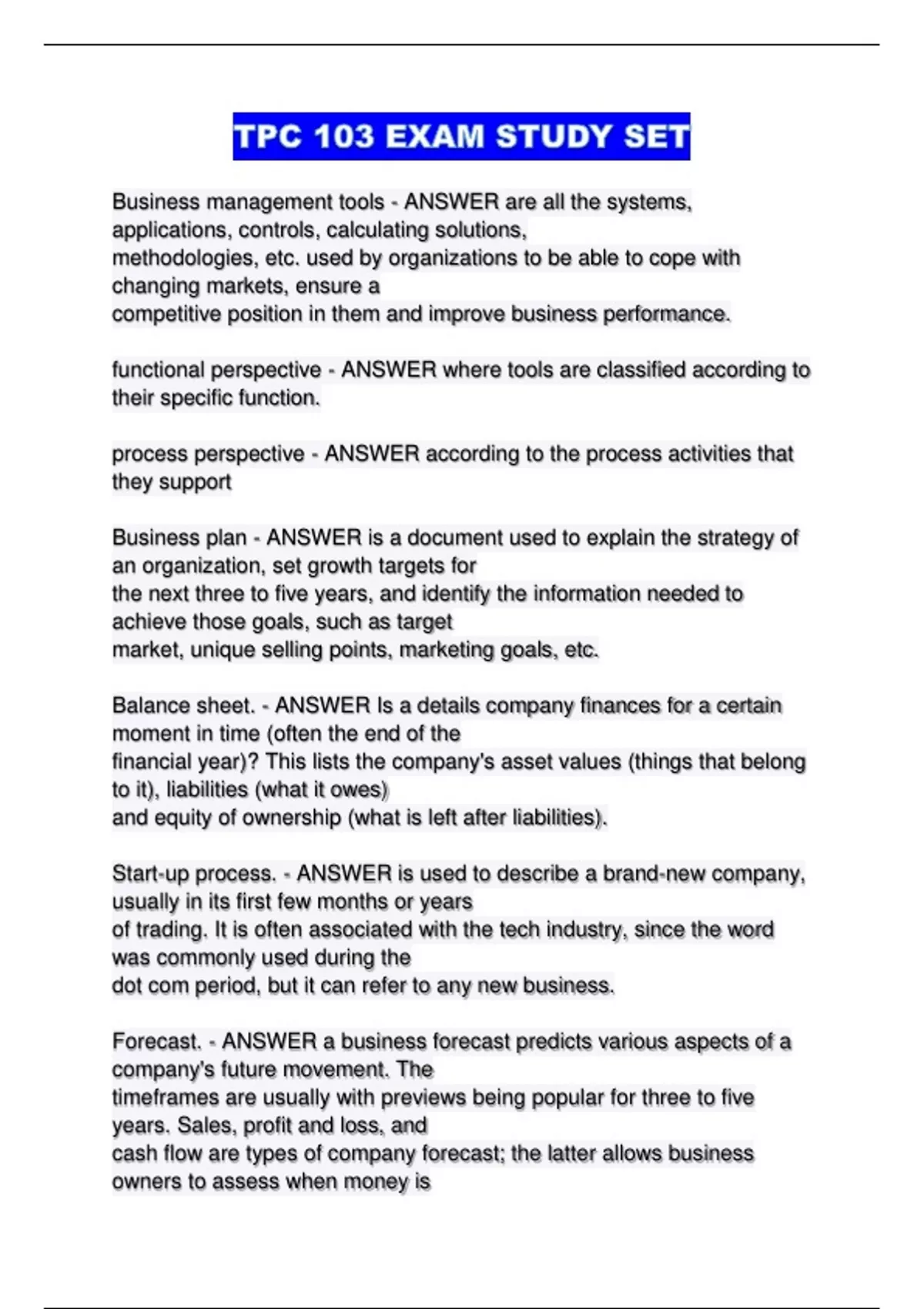 TPC 103 EXAM STUDY SET

Business management tools - ANSWER are all the systems, applications, controls, calculating solutions, methodologies, etc. used by organizations to be able to cope with changing markets, ensure a competitive position in them and improve business performance.

functional perspective - ANSWER where tools are classified according to their specific function.

process perspective - ANSWER according to the process activities that they support

Business plan - ANSWER is a document used to explain the strategy of an organization, set growth targets for the next three to five years, and identify the information needed to achieve those goals, such as target market, unique selling points, marketing goals, etc.

Balance sheet. - ANSWER Is a details company finances for a certain moment in time (often the end of the financial year)? This lists the company's asset values (things that belong to it), liabilities (what it owes) and equity of ownership (what is left after liabilities).

Start-up process. - ANSWER is used to describe a brand-new company, usually in its first few months or years of trading. It is often associated with the tech industry, since the word was commonly used during the dot com period, but it can refer to any new business.

Forecast. - ANSWER a business forecast predicts various aspects of a company's future movement. The timeframes are usually with previews being popular for three to five years. Sales, profit and loss, and cash flow are types of company forecast; the latter allows business owners to assess when money is